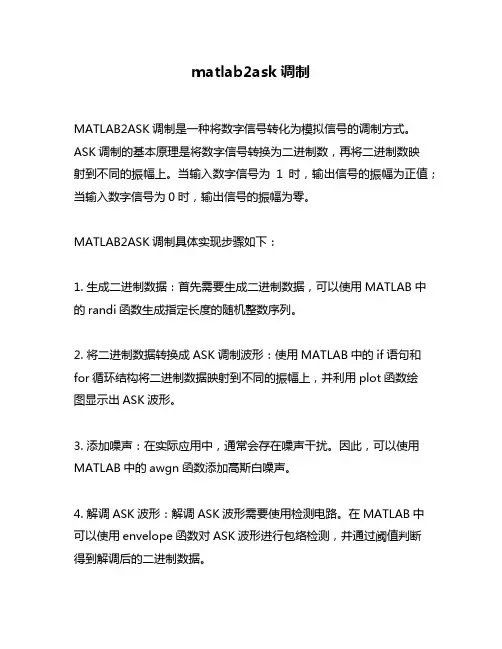 matlab2ask 调制

MATLAB2ASK 调制是一种将数字信号转化为模拟信号的调制方式。ASK 调制的基本原理是将数字信号转换为二进制数，再将二进制数映射到不同的振幅上。当输入数字信号为 1 时，输出信号的振幅为正值；当输入数字信号为 0 时，输出信号的振幅为零。

MATLAB2ASK 调制具体实现步骤如下：

1. 生成二进制数据：首先需要生成二进制数据，可以使用 MATLAB 中的 randi 函数生成指定长度的随机整数序列。

2. 将二进制数据转换成 ASK 调制波形：使用 MATLAB 中的 if 语句和 for 循环结构将二进制数据映射到不同的振幅上，并利用 plot 函数绘图显示出 ASK 波形。

3. 添加噪声：在实际应用中，通常会存在噪声干扰。因此，可以使用 MATLAB 中的 awgn 函数添加高斯白噪声。

4. 解调 ASK 波形：解调 ASK 波形需要使用检测电路。在 MATLAB 中可以使用 envelope 函数对 ASK 波形进行包络检测，并通过阈值判断得到解调后的二进制数据。